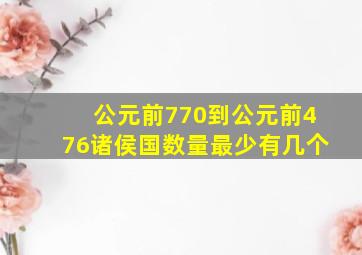 公元前770到公元前476诸侯国数量最少有几个